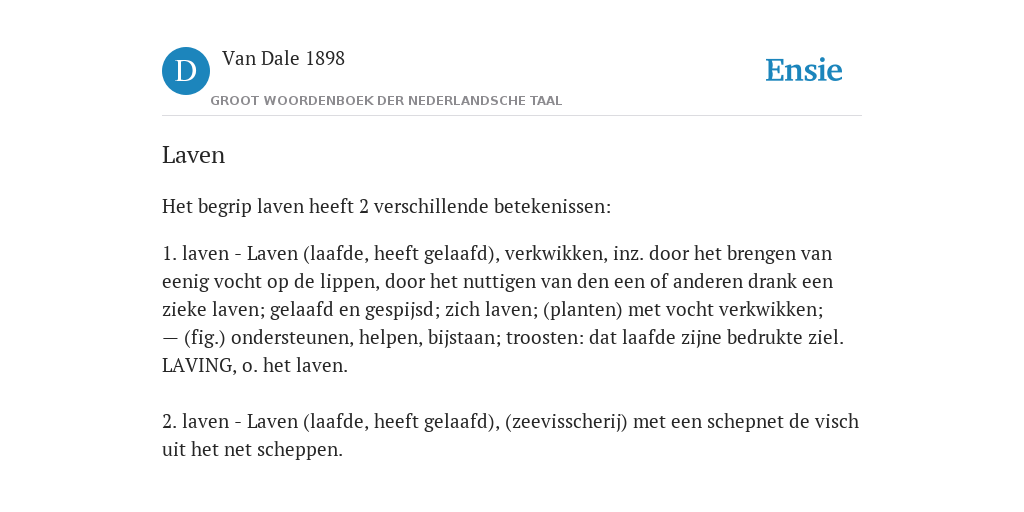 D

Van Dale 1898

GROOT WOORDENBOEK DER NEDERLANDSCHE TAAL

Ensie

Laven

Het begrip laven heeft 2 verschillende betekenissen:

1. laven - Laven (laafde, heeft gelaafd), verkwikken, inz. door het brengen van eenig vocht op de lippen, door het nuttigen van den een of anderen drank een zieke laven; gelaafd en gespijsd; zich laven; (planten) met vocht verkwikken; — (fig.) ondersteunen, helpen, bijstaan; troosten: dat laafde zijne bedrukte ziel. LAVING, o. het laven.

2. laven - Laven (laafde, heeft gelaafd), (zeevisscherij) met een schepnet de visch uit het net scheppen.